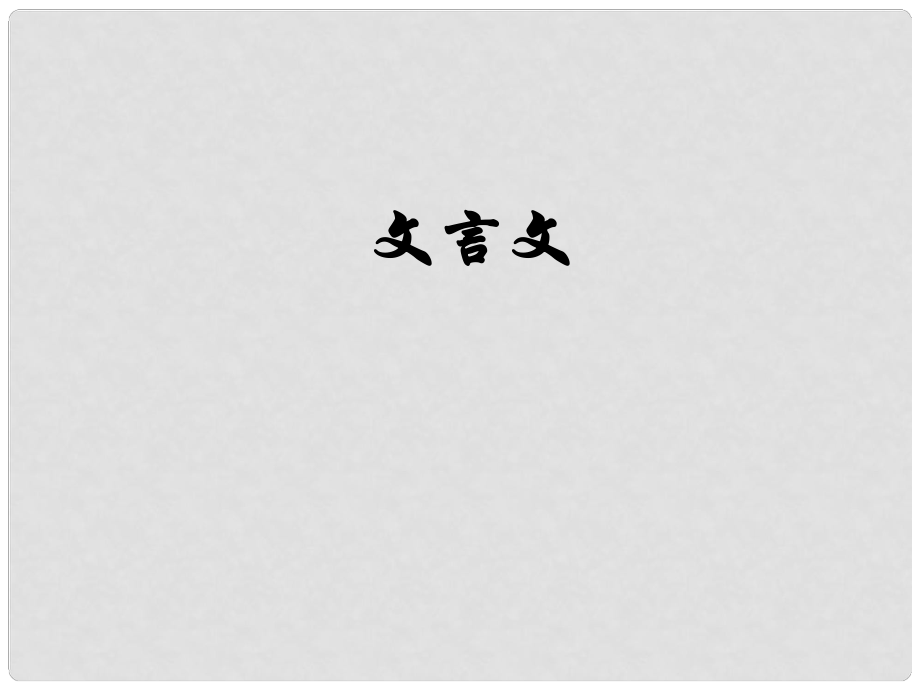 文言文